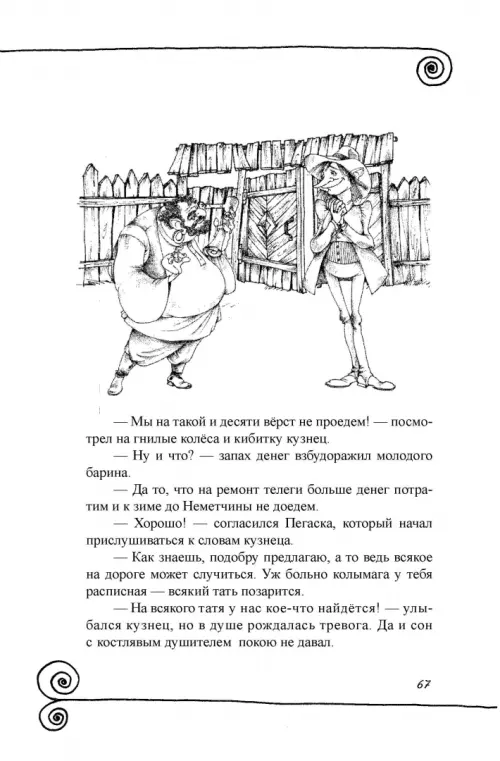 — Мы на такой и десяти вёрст не проедем! — посмотрел на гнилые колёса и кибитку кузнец.

— Ну и что? — запах денег взбудоражил молодого барина.

— Да то, что на ремонт телеги больше денег потратим и к зиме до Неметчины не доедем.

— Хорошо! — согласился Пегаска, который начал прислушиваться к словам кузнеца.

— Как знаешь, подобру предлагаю, а то ведь всякое на дороге может случиться. Уж больно колымага у тебя расписная — всякий тать позарится.

— На всякого татя у нас кое-что найдётся! — улыбался кузнец, но в душе рождалась тревога. Да и сон с костлявым душителем покою не давал.

67